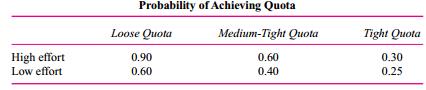 Probability of Achieving Quota

| | Loose Quota | Medium-Tight Quota | Tight Quota |
|---|---|---|---|
| High effort | 0.90 | 0.60 | 0.30 |
| Low effort | 0.60 | 0.40 | 0.25 |